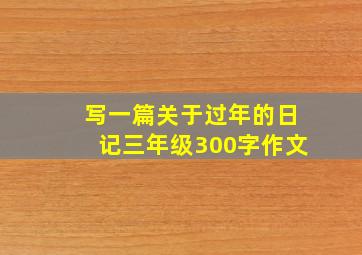 写一篇关于过年的日记三年级300字作文